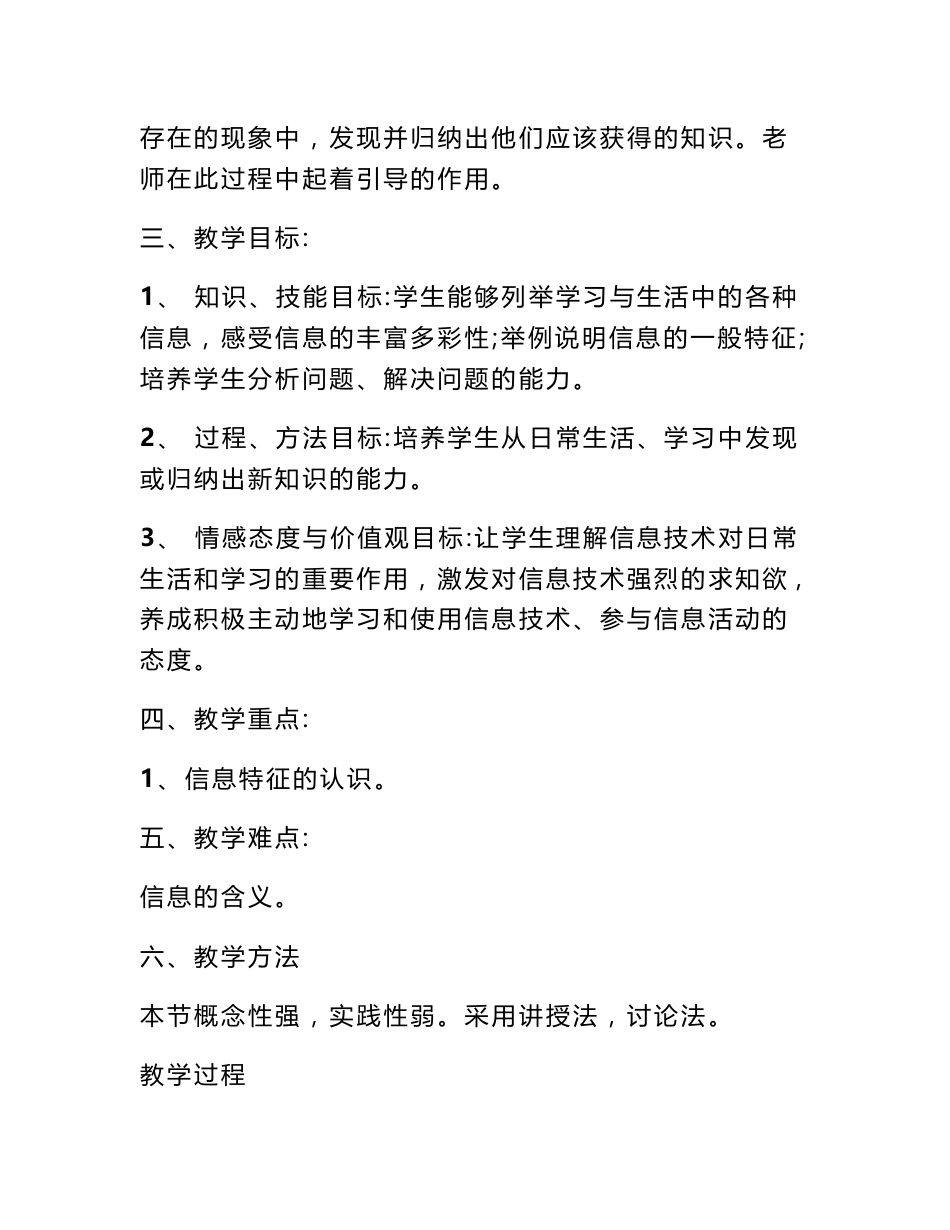 存在的现象中，发现并归纳出他们应该获得的知识。老师在此过程中起着引导的作用。

三、教学目标:

1、 知识、技能目标:学生能够列举学习与生活中的各种信息，感受信息的丰富多彩性;举例说明信息的一般特征;培养学生分析问题、解决问题的能力。

2、 过程、方法目标:培养学生从日常生活、学习中发现或归纳出新知识的能力。

3、 情感态度与价值观目标:让学生理解信息技术对日常生活和学习的重要作用，激发对信息技术强烈的求知欲，养成积极主动地学习和使用信息技术、参与信息活动的态度。

四、教学重点:

1、信息特征的认识。

五、教学难点:

信息的含义。

六、教学方法

本节概念性强，实践性弱。采用讲授法，讨论法。

教学过程